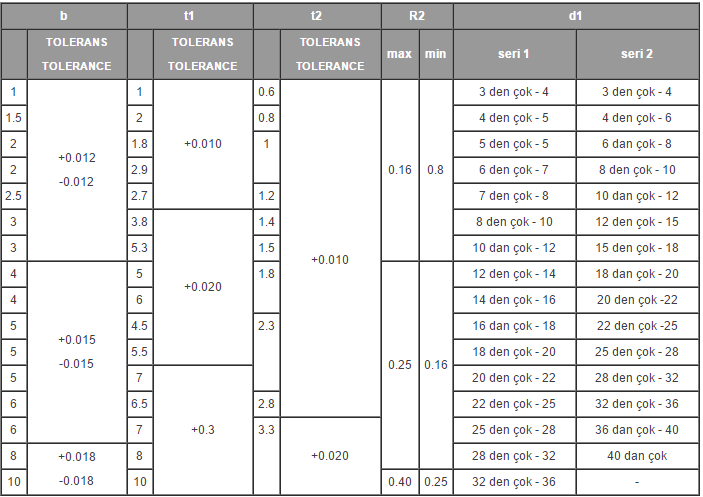 | b | | t1 | | t2 | | R2 | | d1 | |
|---|---|---|---|---|---|---|---|---|---|
| | TOLERANS TOLERANCE | | TOLERANS TOLERANCE | | TOLERANS TOLERANCE | max | min | seri 1 | seri 2 |
| 1 | +0.012 -0.012 | 1 | +0.010 | 0.6 | +0.010 | 0.16 | 0.8 | 3 den çok - 4 | 3 den çok - 4 |
| 1.5 | | 2 | | 0.8 | | | | 4 den çok - 5 | 4 den çok - 6 |
| 2 | | 1.8 | | 1 | | | | 5 den çok - 5 | 6 dan çok - 8 |
| 2 | | 2.9 | | | | | | 6 den çok - 7 | 8 den çok - 10 |
| 2.5 | | 2.7 | | 1.2 | | | | 7 den çok - 8 | 10 dan çok - 12 |
| 3 | | 3.8 | +0.020 | 1.4 | | | | 8 den çok - 10 | 12 den çok - 15 |
| 3 | | 5.3 | | 1.5 | | | | 10 dan çok - 12 | 15 den çok - 18 |
| 4 | +0.015 -0.015 | 5 | | 1.8 | | 0.25 | 0.16 | 12 den çok - 14 | 18 dan çok - 20 |
| 4 | | 6 | | | | | | 14 den çok - 16 | 20 den çok -22 |
| 5 | | 4.5 | | 2.3 | | | | 16 dan çok - 18 | 22 den çok -25 |
| 5 | | 5.5 | | | | | | 18 den çok - 20 | 25 den çok - 28 |
| 5 | | 7 | +0.3 | | | | | 20 den çok - 22 | 28 den çok - 32 |
| 6 | | 6.5 | | 2.8 | | | | 22 den çok - 25 | 32 den çok - 36 |
| 6 | | 7 | | 3.3 | +0.020 | | | 25 den çok - 28 | 36 dan çok - 40 |
| 8 | +0.018 -0.018 | 8 | | | | | | 28 den çok - 32 | 40 dan çok |
| 10 | | 10 | | | | 0.40 | 0.25 | 32 den çok - 36 | - |